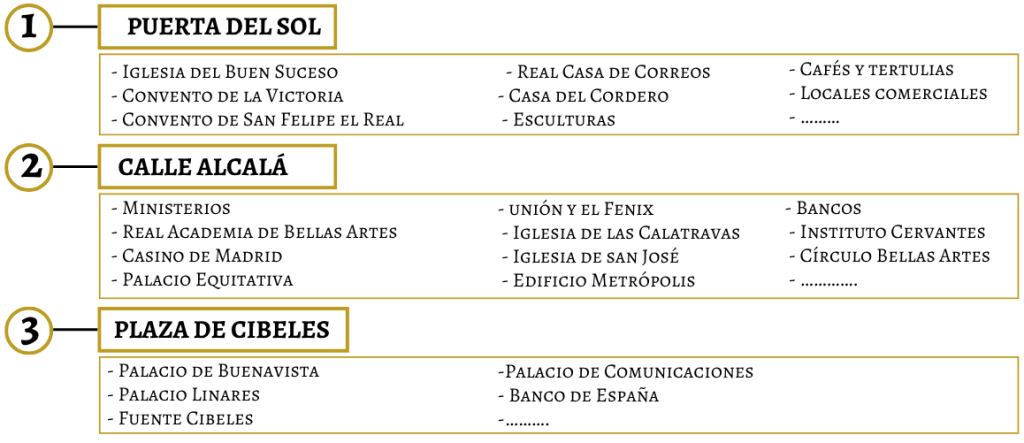 1

PUERTA DEL SOL

- Iglesia del Buen Suceso
- Convento de la Victoria
- Convento de San Felipe el Real

- Real Casa de Correos
- Casa del Cordero
- Esculturas

- Cafés y tertulias
- Locales comerciales
- .........

2

CALLE ALCALÁ

- Ministerios
- Real Academia de Bellas Artes
- Casino de Madrid
- Palacio Equitativa

- unión y el Fenix
- Iglesia de las Calatravas
- Iglesia de san José
- Edificio Metrópolis

- Bancos
- Instituto Cervantes
- Círculo Bellas Artes
- .............

3

PLAZA DE CIBELES

- Palacio de Buenavista
- Palacio Linares
- Fuente Cibeles

-Palacio de Comunicaciones
- Banco de España
-..........